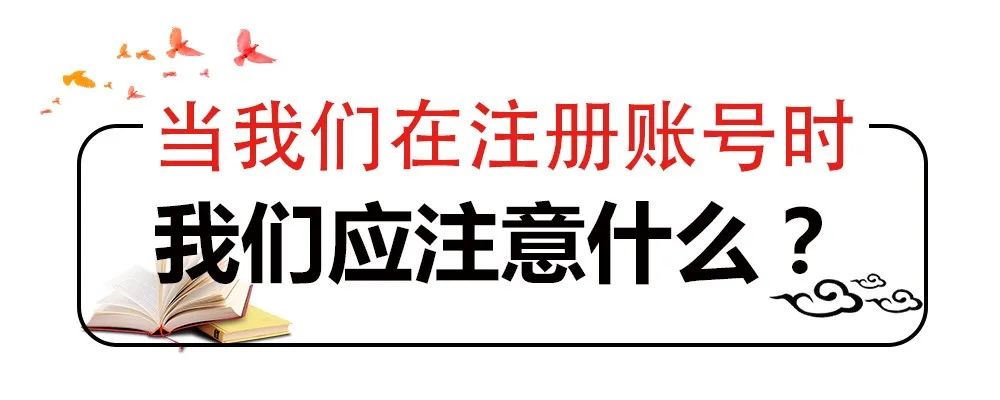 当我们在注册账号时

我们应注意什么？